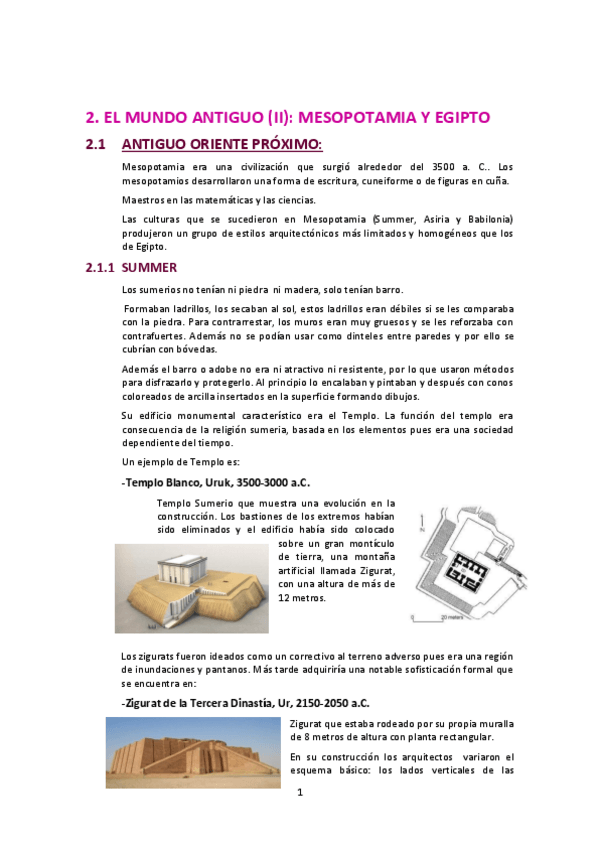 2. EL MUNDO ANTIGUO (II): MESOPOTAMIA Y EGIPTO

2.1 ANTIGUO ORIENTE PRÓXIMO:

Mesopotamia era una civilización que surgió alrededor del 3500 a. C.. Los mesopotamios desarrollaron una forma de escritura, cuneiforme o de figuras en cuña.

Maestros en las matemáticas y las ciencias.

Las culturas que se sucedieron en Mesopotamia (Summer, Asiria y Babilonia) produjeron un grupo de estilos arquitectónicos más limitados y homogéneos que los de Egipto.

2.1.1 SUMMER

Los sumerios no tenían ni piedra ni madera, solo tenían barro.

Formaban ladrillos, los secaban al sol, estos ladrillos eran débiles si se les comparaba con la piedra. Para contrarrestar, los muros eran muy gruesos y se les reforzaba con contrafuertes. Además no se podían usar como dinteles entre paredes y por ello se cubrían con bóvedas.

Además el barro o adobe no era ni atractivo ni resistente, por lo que usaron métodos para disfrazarlo y protegerlo. Al principio lo encalaban y pintaban y después con conos coloreados de arcilla insertados en la superficie formando dibujos.

Su edificio monumental característico era el Templo. La función del templo era consecuencia de la religión sumeria, basada en los elementos pues era una sociedad dependiente del tiempo.

Un ejemplo de Templo es:

-Templo Blanco, Uruk, 3500-3000 a.C.

Templo Sumerio que muestra una evolución en la construcción. Los bastiones de los extremos habían sido eliminados y el edificio había sido colocado sobre un gran montículo de tierra, una montaña artificial llamada Zigurat, con una altura de más de 12 metros.

20 meters

Los zigurats fueron ideados como un correctivo al terreno adverso pues era una región de inundaciones y pantanos. Más tarde adquiriría una notable sofisticación formal que se encuentra en:

-Zigurat de la Tercera Dinastía, Ur, 2150-2050 a.C.

Zigurat que estaba rodeado por su propia muralla de 8 metros de altura con planta rectangular.

En su construcción los arquitectos variaron el esquema básico: los lados verticales de las

1